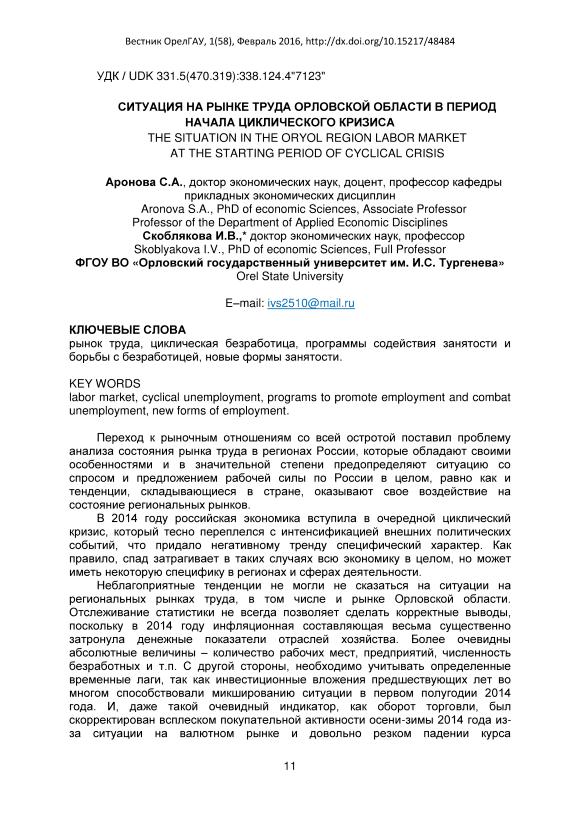 Вестник ОрелГАУ, 1(58), Февраль 2016, http://dx.doi.org/10.15217/48484

УДК / UDK 331.5(470.319):338.124.4"7123"

СИТУАЦИЯ НА РЫНКЕ ТРУДА ОРЛОВСКОЙ ОБЛАСТИ В ПЕРИОД НАЧАЛА ЦИКЛИЧЕСКОГО КРИЗИСА
THE SITUATION IN THE ORYOL REGION LABOR MARKET AT THE STARTING PERIOD OF CYCLICAL CRISIS

Аронова С.А., доктор экономических наук, доцент, профессор кафедры прикладных экономических дисциплин
Aronova S.A., PhD of economic Sciences, Associate Professor
Professor of the Department of Applied Economic Disciplines
Скоблякова И.В.,* доктор экономических наук, профессор
Skoblyakova I.V., PhD of economic Sciences, Full Professor
ФГОУ ВО «Орловский государственный университет им. И.С. Тургенева»
Orel State University

E–mail: ivs2510@mail.ru

КЛЮЧЕВЫЕ СЛОВА
рынок труда, циклическая безработица, программы содействия занятости и борьбы с безработицей, новые формы занятости.

KEY WORDS
labor market, cyclical unemployment, programs to promote employment and combat unemployment, new forms of employment.

Переход к рыночным отношениям со всей остротой поставил проблему анализа состояния рынка труда в регионах России, которые обладают своими особенностями и в значительной степени предопределяют ситуацию со спросом и предложением рабочей силы по России в целом, равно как и тенденции, складывающиеся в стране, оказывают свое воздействие на состояние региональных рынков.

В 2014 году российская экономика вступила в очередной циклический кризис, который тесно переплелся с интенсификацией внешних политических событий, что придало негативному тренду специфический характер. Как правило, спад затрагивает в таких случаях всю экономику в целом, но может иметь некоторую специфику в регионах и сферах деятельности.

Неблагоприятные тенденции не могли не сказаться на ситуации на региональных рынках труда, в том числе и рынке Орловской области. Отслеживание статистики не всегда позволяет сделать корректные выводы, поскольку в 2014 году инфляционная составляющая весьма существенно затронула денежные показатели отраслей хозяйства. Более очевидны абсолютные величины – количество рабочих мест, предприятий, численность безработных и т.п. С другой стороны, необходимо учитывать определенные временные лаги, так как инвестиционные вложения предшествующих лет во многом способствовали микшированию ситуации в первом полугодии 2014 года. И, даже такой очевидный индикатор, как оборот торговли, был скорректирован всплеском покупательной активности осени-зимы 2014 года из-за ситуации на валютном рынке и довольно резком падении курса

11